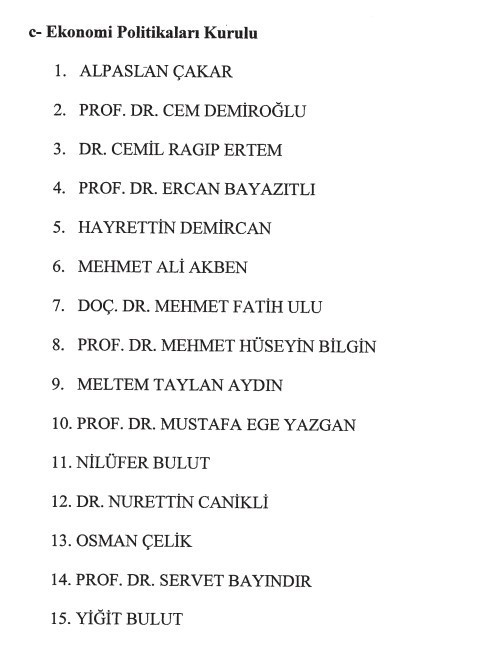 c- Ekonomi Politikaları Kurulu

1. ALPASLAN ÇAKAR

2. PROF. DR. CEM DEMİROĞLU

3. DR. CEMİL RAGIP ERTEM

4. PROF. DR. ERCAN BAYAZITLI

5. HAYRETTİN DEMİRCAN

6. MEHMET ALİ AKBEN

7. DOÇ. DR. MEHMET FATİH ULU

8. PROF. DR. MEHMET HÜSEYİN BİLGİN

9. MELTEM TAYLAN AYDIN

10. PROF. DR. MUSTAFA EGE YAZGAN

11. NİLÜFER BULUT

12. DR. NURETTİN CANİKLİ

13. OSMAN ÇELİK

14. PROF. DR. SERVET BAYINDIR

15. YİĞİT BULUT